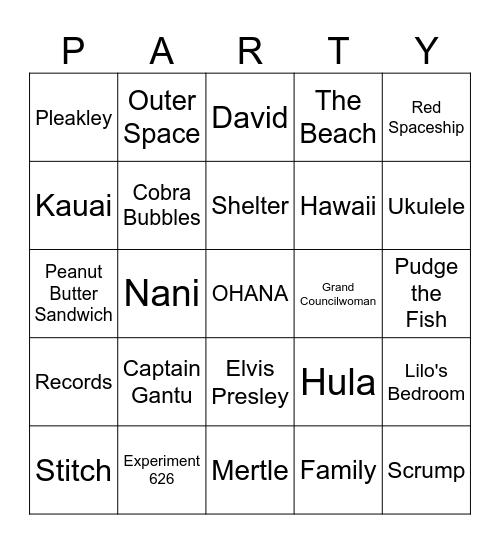 | P | A | R | T | Y |
|---|---|---|---|---|
| Pleakley | Outer Space | David | The Beach | Red Spaceship |
| Kauai | Cobra Bubbles | Shelter | Hawaii | Ukulele |
| Peanut Butter Sandwich | Nani | OHANA | Grand Councilwoman | Pudge the Fish |
| Records | Captain Gantu | Elvis Presley | Hula | Lilo's Bedroom |
| Stitch | Experiment 626 | Mertle | Family | Scrump |